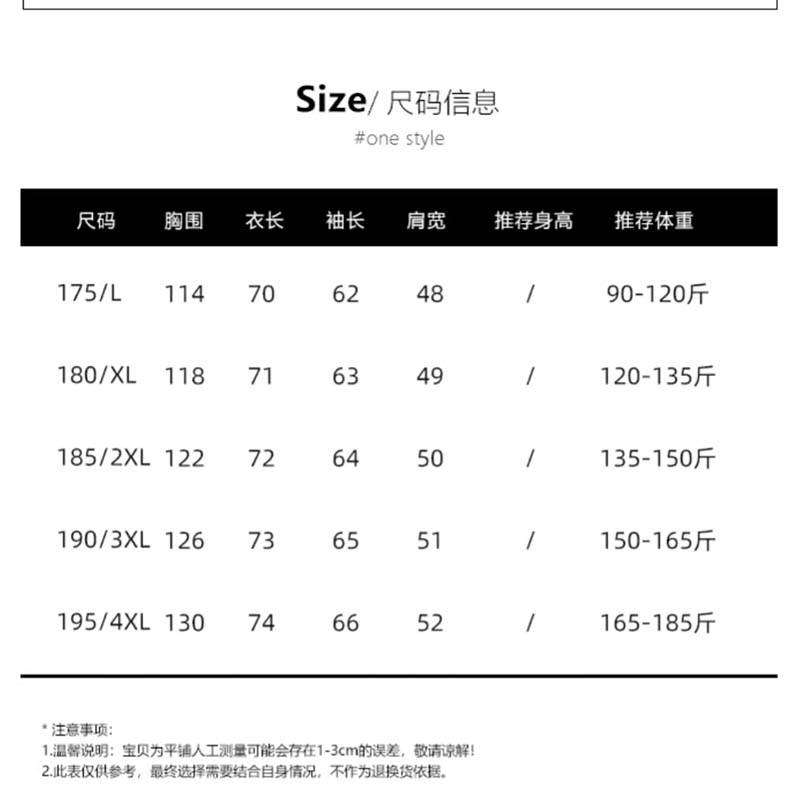 Size/ 尺码信息
#one style

| 尺码 | 胸围 | 衣长 | 袖长 | 肩宽 | 推荐身高 | 推荐体重 |
|---|---|---|---|---|---|---|
| 175/L | 114 | 70 | 62 | 48 | / | 90-120斤 |
| 180/XL | 118 | 71 | 63 | 49 | / | 120-135斤 |
| 185/2XL | 122 | 72 | 64 | 50 | / | 135-150斤 |
| 190/3XL | 126 | 73 | 65 | 51 | / | 150-165斤 |
| 195/4XL | 130 | 74 | 66 | 52 | / | 165-185斤 |

* 注意事项：
1.温馨说明：宝贝为平铺人工测量可能会存在1-3cm的误差，敬请谅解！
2.此表仅供参考，最终选择需要结合自身情况，不作为退换货依据。